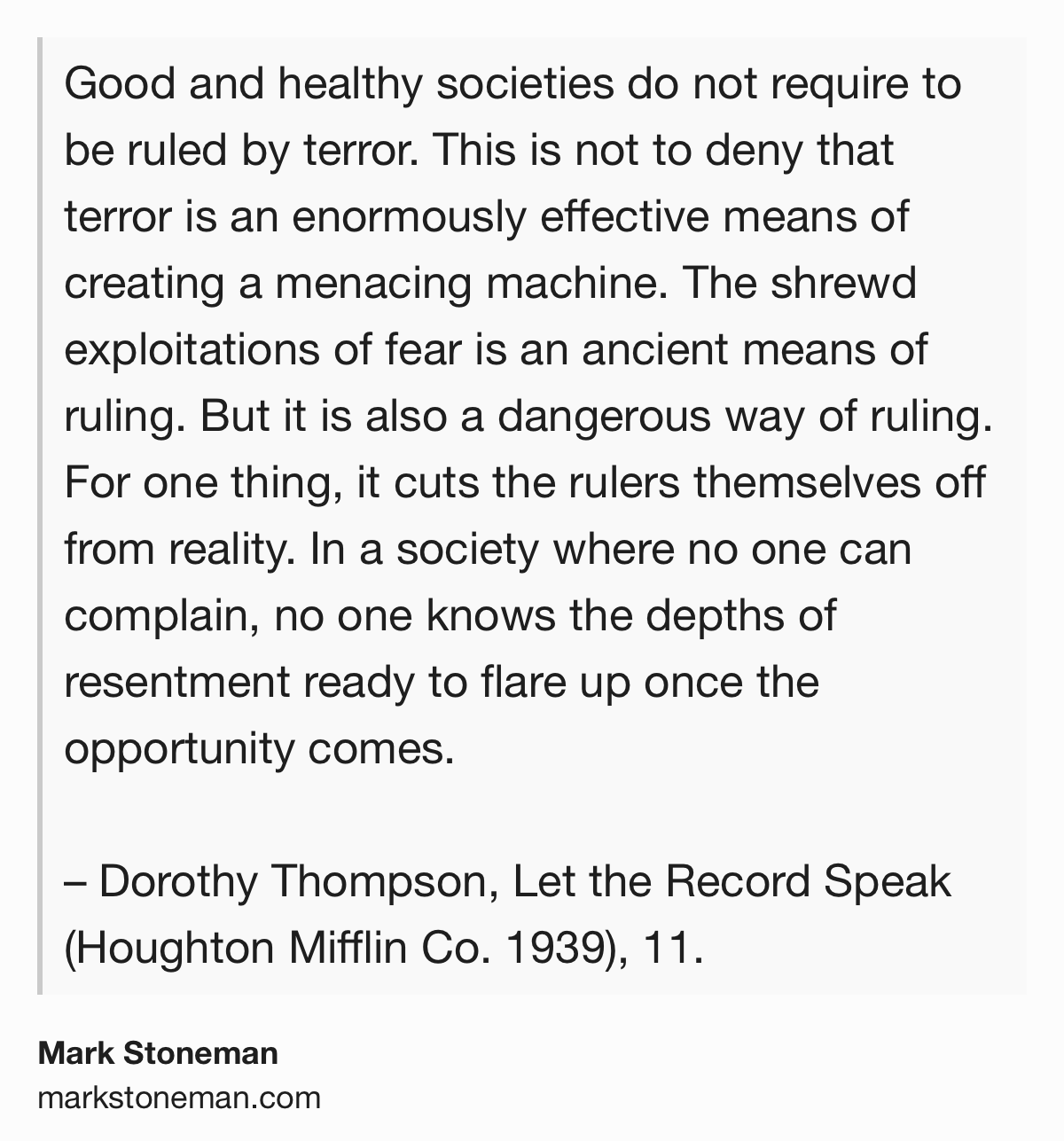 Good and healthy societies do not require to be ruled by terror. This is not to deny that terror is an enormously effective means of creating a menacing machine. The shrewd exploitations of fear is an ancient means of ruling. But it is also a dangerous way of ruling. For one thing, it cuts the rulers themselves off from reality. In a society where no one can complain, no one knows the depths of resentment ready to flare up once the opportunity comes.

– Dorothy Thompson, Let the Record Speak (Houghton Mifflin Co. 1939), 11.

Mark Stoneman
markstoneman.com